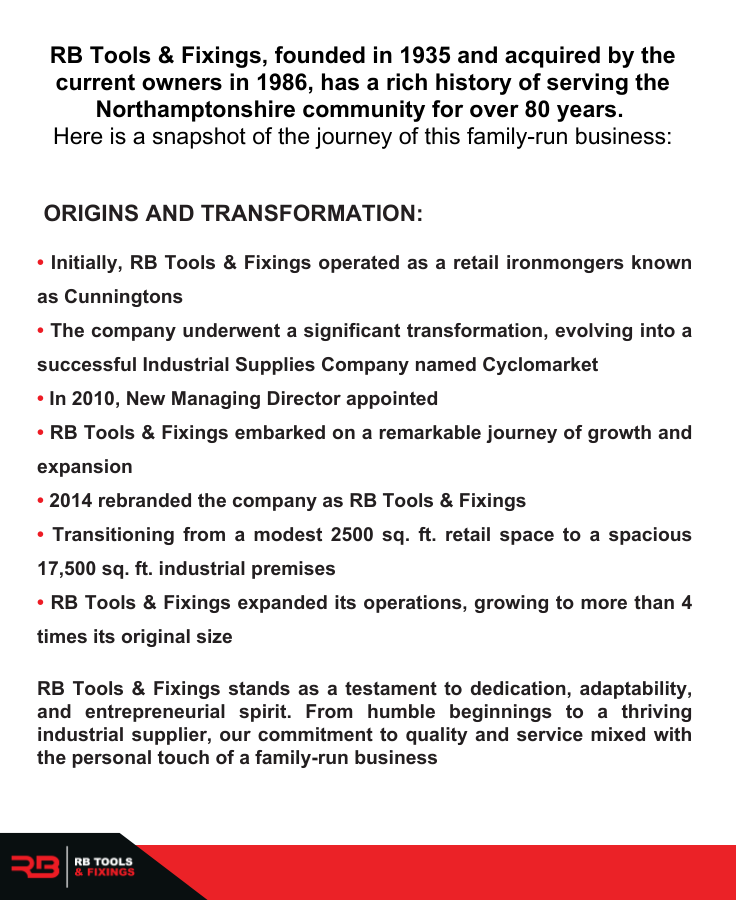 RB Tools & Fixings, founded in 1935 and acquired by the current owners in 1986, has a rich history of serving the Northamptonshire community for over 80 years.
Here is a snapshot of the journey of this family-run business:

ORIGINS AND TRANSFORMATION:

• Initially, RB Tools & Fixings operated as a retail ironmongers known as Cunningtons
• The company underwent a significant transformation, evolving into a successful Industrial Supplies Company named Cyclomarket
• In 2010, New Managing Director appointed
• RB Tools & Fixings embarked on a remarkable journey of growth and expansion
• 2014 rebranded the company as RB Tools & Fixings
• Transitioning from a modest 2500 sq. ft. retail space to a spacious 17,500 sq. ft. industrial premises
• RB Tools & Fixings expanded its operations, growing to more than 4 times its original size

RB Tools & Fixings stands as a testament to dedication, adaptability, and entrepreneurial spirit. From humble beginnings to a thriving industrial supplier, our commitment to quality and service mixed with the personal touch of a family-run business

RB RB TOOLS & FIXINGS